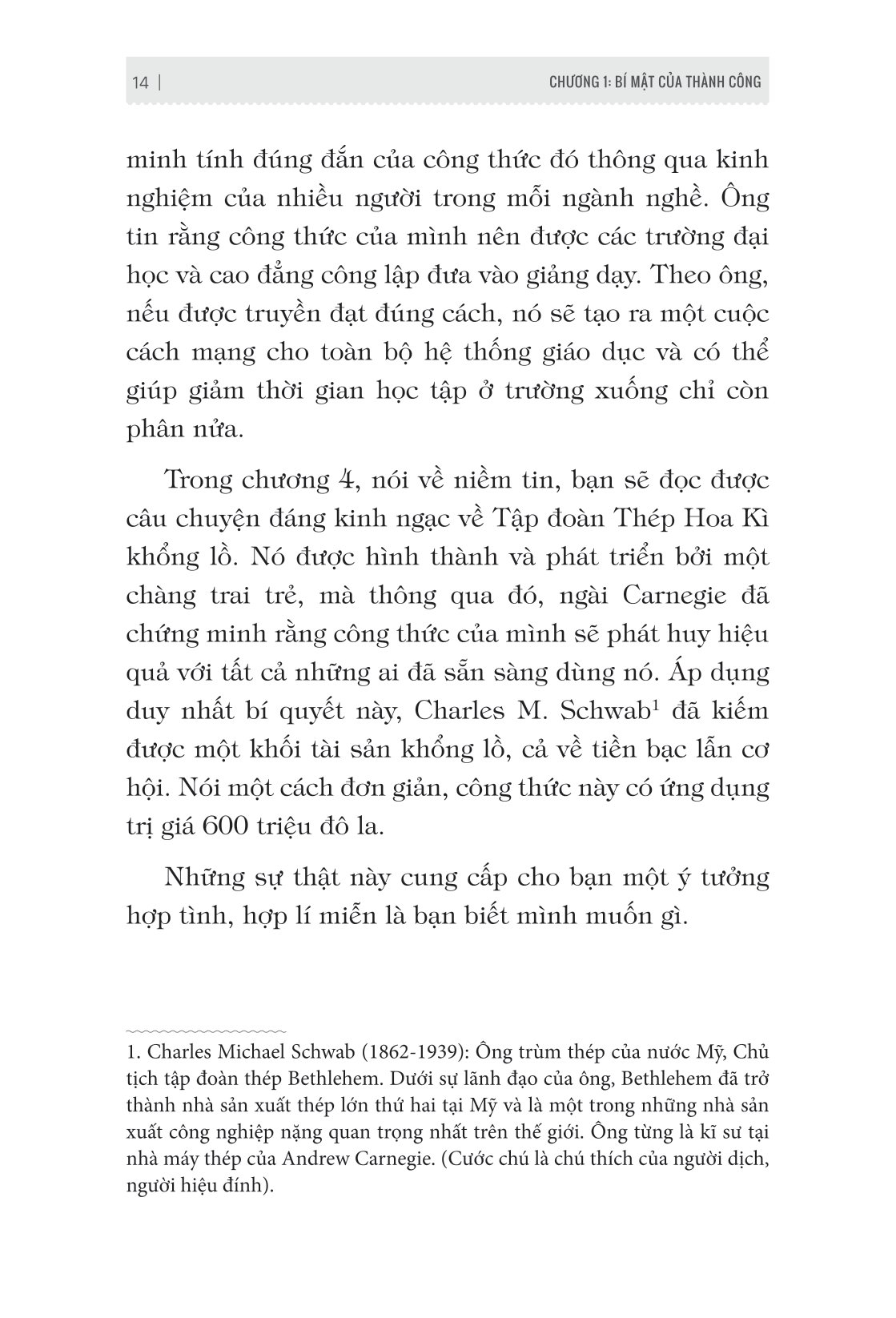 14 | CHƯƠNG 1: BÍ MẬT CỦA THÀNH CÔNG

minh tính đúng đắn của công thức đó thông qua kinh nghiệm của nhiều người trong mỗi ngành nghề. Ông tin rằng công thức của mình nên được các trường đại học và cao đẳng công lập đưa vào giảng dạy. Theo ông, nếu được truyền đạt đúng cách, nó sẽ tạo ra một cuộc cách mạng cho toàn bộ hệ thống giáo dục và có thể giúp giảm thời gian học tập ở trường xuống chỉ còn phân nửa.

Trong chương 4, nói về niềm tin, bạn sẽ đọc được câu chuyện đáng kinh ngạc về Tập đoàn Thép Hoa Kì khổng lồ. Nó được hình thành và phát triển bởi một chàng trai trẻ, mà thông qua đó, ngài Carnegie đã chứng minh rằng công thức của mình sẽ phát huy hiệu quả với tất cả những ai đã sẵn sàng dùng nó. Áp dụng duy nhất bí quyết này, Charles M. Schwab$^1$ đã kiếm được một khối tài sản khổng lồ, cả về tiền bạc lẫn cơ hội. Nói một cách đơn giản, công thức này có ứng dụng trị giá 600 triệu đô la.

Những sự thật này cung cấp cho bạn một ý tưởng hợp tình, hợp lí miễn là bạn biết mình muốn gì.

1. Charles Michael Schwab (1862-1939): Ông trùm thép của nước Mỹ, Chủ tịch tập đoàn thép Bethlehem. Dưới sự lãnh đạo của ông, Bethlehem đã trở thành nhà sản xuất thép lớn thứ hai tại Mỹ và là một trong những nhà sản xuất công nghiệp nặng quan trọng nhất trên thế giới. Ông từng là kĩ sư tại nhà máy thép của Andrew Carnegie. (Cước chú là chú thích của người dịch, người hiệu đính).